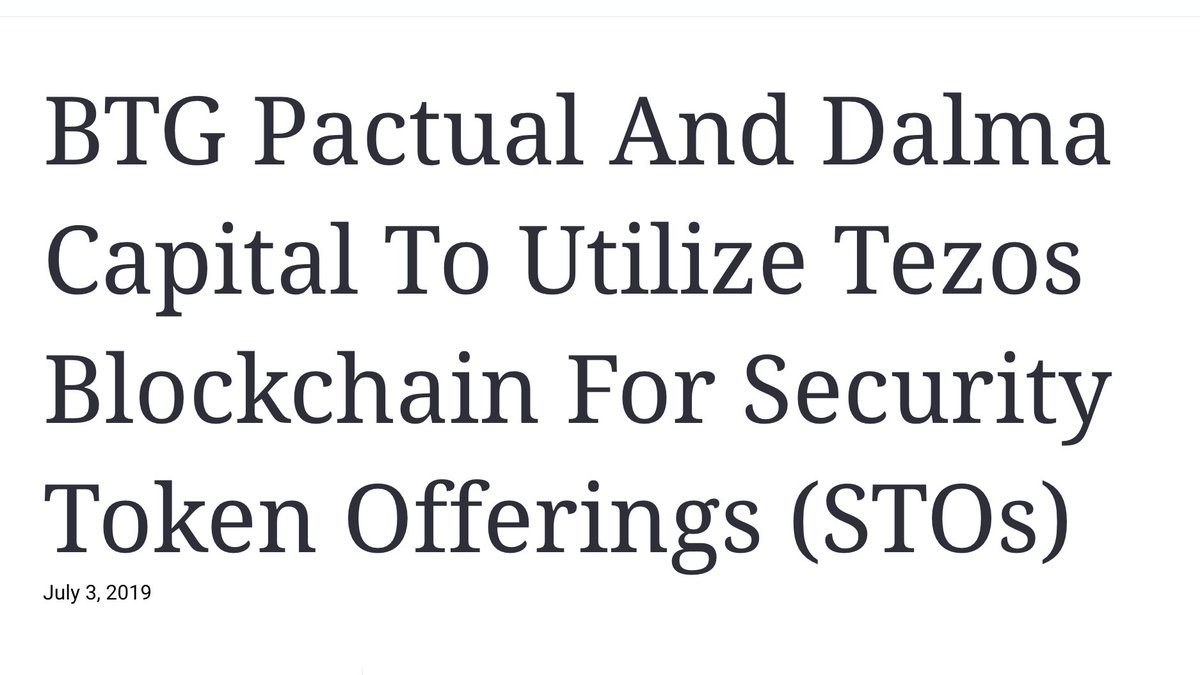 BTG Pactual And Dalma Capital To Utilize Tezos Blockchain For Security Token Offerings (STOs)

July 3, 2019